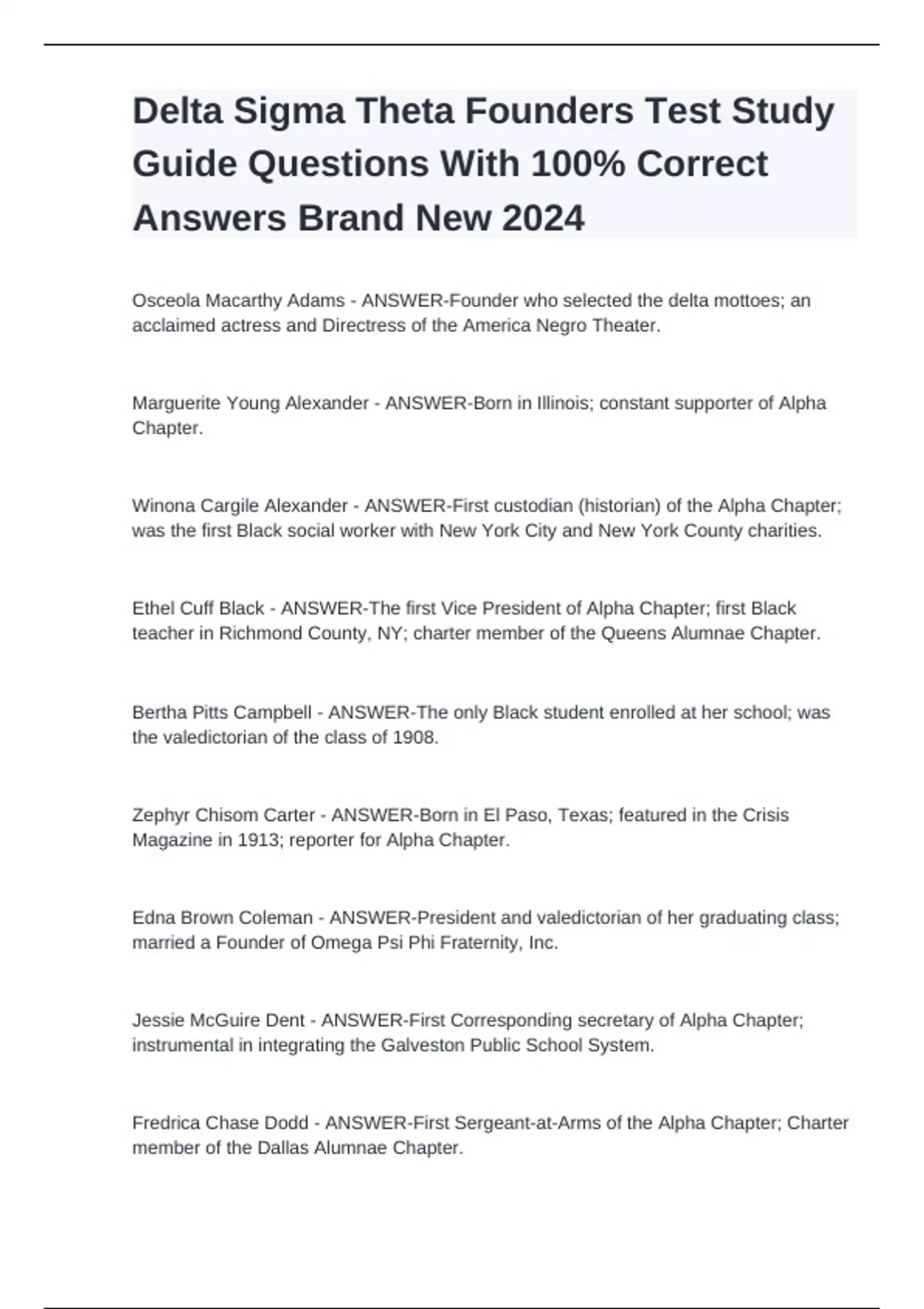 Delta Sigma Theta Founders Test Study Guide Questions With 100% Correct Answers Brand New 2024

Osceola Macarthy Adams - ANSWER-Founder who selected the delta mottoes; an acclaimed actress and Directress of the America Negro Theater.

Marguerite Young Alexander - ANSWER-Born in Illinois; constant supporter of Alpha Chapter.

Winona Cargile Alexander - ANSWER-First custodian (historian) of the Alpha Chapter; was the first Black social worker with New York City and New York County charities.

Ethel Cuff Black - ANSWER-The first Vice President of Alpha Chapter; first Black teacher in Richmond County, NY; charter member of the Queens Alumnae Chapter.

Bertha Pitts Campbell - ANSWER-The only Black student enrolled at her school; was the valedictorian of the class of 1908.

Zephyr Chisom Carter - ANSWER-Born in El Paso, Texas; featured in the Crisis Magazine in 1913; reporter for Alpha Chapter.

Edna Brown Coleman - ANSWER-President and valedictorian of her graduating class; married a Founder of Omega Psi Phi Fraternity, Inc.

Jessie McGuire Dent - ANSWER-First Corresponding secretary of Alpha Chapter; instrumental in integrating the Galveston Public School System.

Fredrica Chase Dodd - ANSWER-First Sergeant-at-Arms of the Alpha Chapter; Charter member of the Dallas Alumnae Chapter.